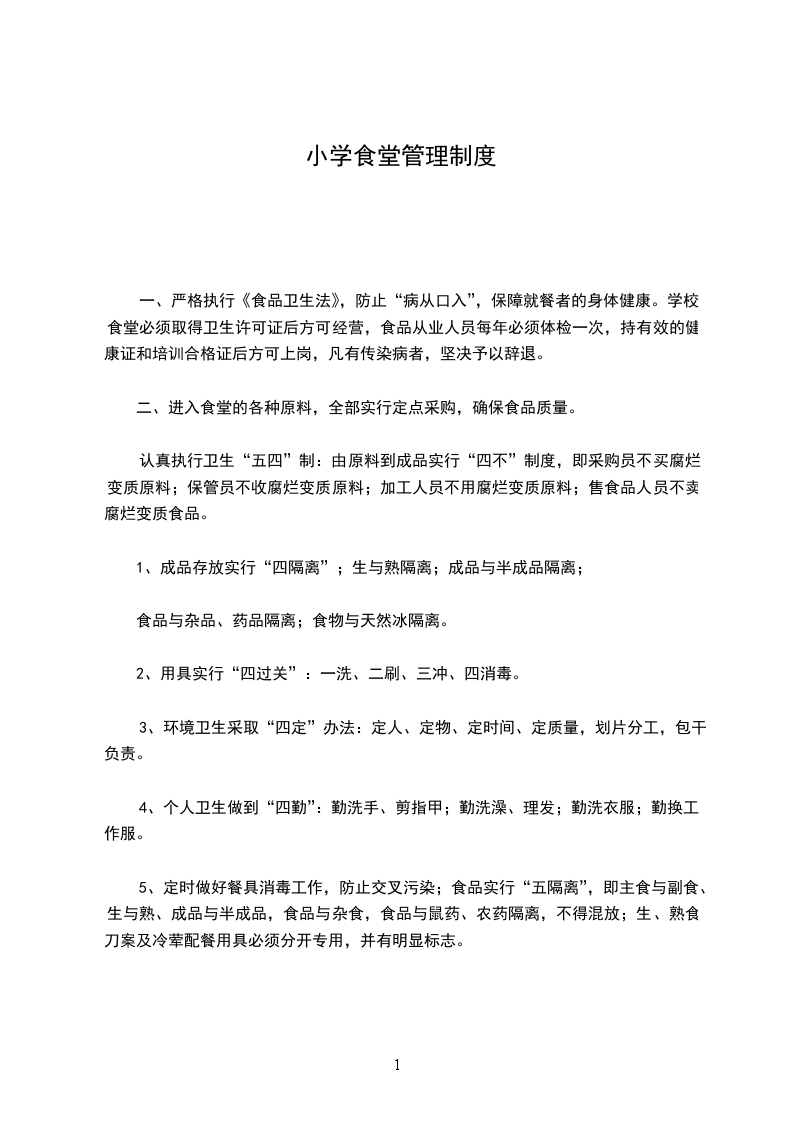 小学食堂管理制度

一、严格执行《食品卫生法》，防止“病从口入”，保障就餐者的身体健康。学校食堂必须取得卫生许可证后方可经营，食品从业人员每年必须体检一次，持有效的健康证和培训合格证后方可上岗，凡有传染病者，坚决予以辞退。

二、进入食堂的各种原料，全部实行定点采购，确保食品质量。

认真执行卫生“五四”制：由原料到成品实行“四不”制度，即采购员不买腐烂变质原料；保管员不收腐烂变质原料；加工人员不用腐烂变质原料；售食品人员不卖腐烂变质食品。

1、成品存放实行“四隔离”；生与熟隔离；成品与半成品隔离；

食品与杂品、药品隔离；食物与天然冰隔离。

2、用具实行“四过关”：一洗、二刷、三冲、四消毒。

3、环境卫生采取“四定”办法：定人、定物、定时间、定质量，划片分工，包干负责。

4、个人卫生做到“四勤”：勤洗手、剪指甲；勤洗澡、理发；勤洗衣服；勤换工作服。

5、定时做好餐具消毒工作，防止交叉污染；食品实行“五隔离”，即主食与副食、生与熟、成品与半成品，食品与杂食，食品与鼠药、农药隔离，不得混放；生、熟食刀案及冷荤配餐用具必须分开专用，并有明显标志。

1